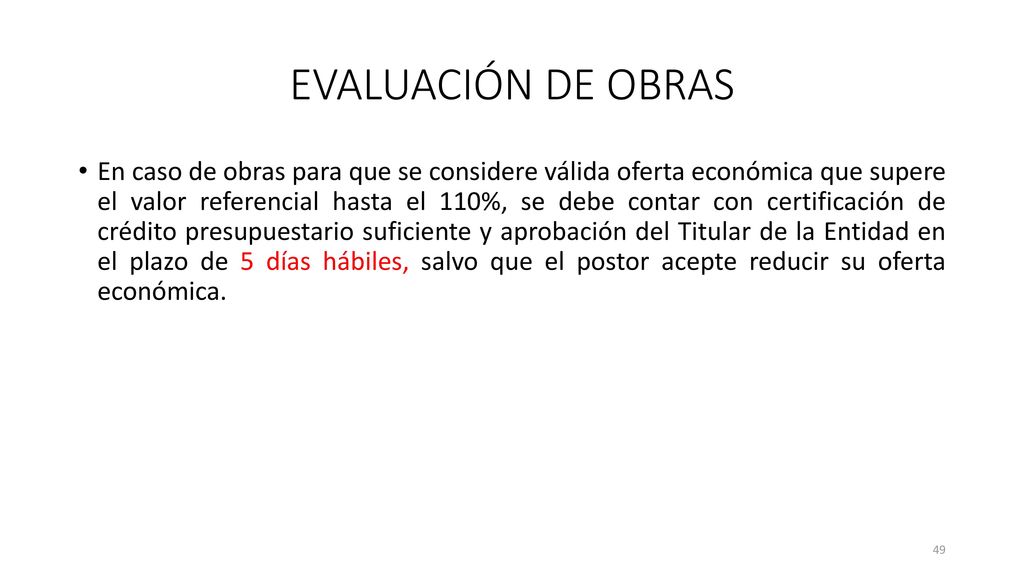 EVALUACIÓN DE OBRAS

• En caso de obras para que se considere válida oferta económica que supere el valor referencial hasta el 110%, se debe contar con certificación de crédito presupuestario suficiente y aprobación del Titular de la Entidad en el plazo de 5 días hábiles, salvo que el postor acepte reducir su oferta económica.

49